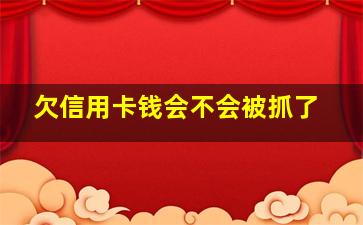 欠信用卡钱会不会被抓了